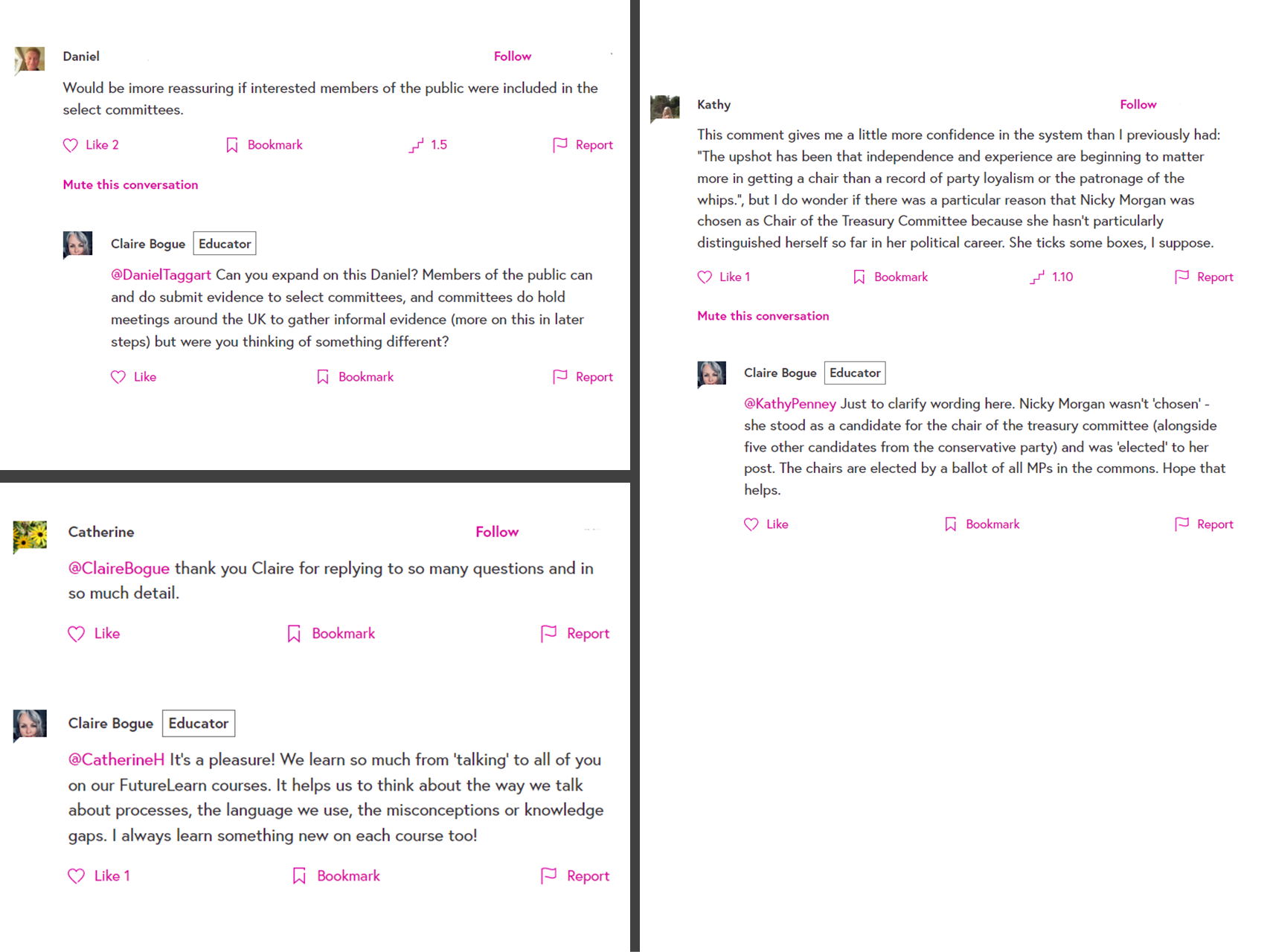 Daniel

Follow

Would be imore reassuring if interested members of the public were included in the select committees.

Like 2 Bookmark 1.5 Report

Mute this conversation

Claire Bogue Educator

@DanielTaggart Can you expand on this Daniel? Members of the public can and do submit evidence to select committees, and committees do hold meetings around the UK to gather informal evidence (more on this in later steps) but were you thinking of something different?

Like Bookmark Report

Catherine

Follow

@ClaireBogue thank you Claire for replying to so many questions and in so much detail.

Like Bookmark Report

Claire Bogue Educator

@CatherineH It's a pleasure! We learn so much from 'talking' to all of you on our FutureLearn courses. It helps us to think about the way we talk about processes, the language we use, the misconceptions or knowledge gaps. I always learn something new on each course too!

Like 1 Bookmark Report

Kathy

Follow

This comment gives me a little more confidence in the system than I previously had: "The upshot has been that independence and experience are beginning to matter more in getting a chair than a record of party loyalism or the patronage of the whips.", but I do wonder if there was a particular reason that Nicky Morgan was chosen as Chair of the Treasury Committee because she hasn't particularly distinguished herself so far in her political career. She ticks some boxes, I suppose.

Like 1 Bookmark 1.10 Report

Mute this conversation

Claire Bogue Educator

@KathyPenney Just to clarify wording here. Nicky Morgan wasn't 'chosen' - she stood as a candidate for the chair of the treasury committee (alongside five other candidates from the conservative party) and was 'elected' to her post. The chairs are elected by a ballot of all MPs in the commons. Hope that helps.

Like Bookmark Report